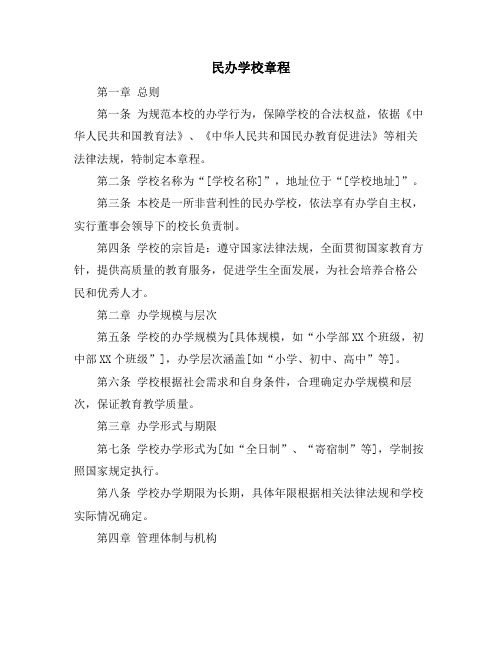 民办学校章程

第一章 总则

第一条 为规范本校的办学行为，保障学校的合法权益，依据《中华人民共和国教育法》、《中华人民共和国民办教育促进法》等相关法律法规，特制定本章程。

第二条 学校名称为“[学校名称]”，地址位于“[学校地址]”。

第三条 本校是一所非营利性的民办学校，依法享有办学自主权，实行董事会领导下的校长负责制。

第四条 学校的宗旨是：遵守国家法律法规，全面贯彻国家教育方针，提供高质量的教育服务，促进学生全面发展，为社会培养合格公民和优秀人才。

第二章 办学规模与层次

第五条 学校的办学规模为[具体规模，如“小学部XX个班级，初中部XX个班级”]，办学层次涵盖[如“小学、初中、高中”等]。

第六条 学校根据社会需求和自身条件，合理确定办学规模和层次，保证教育教学质量。

第三章 办学形式与期限

第七条 学校办学形式为[如“全日制”、“寄宿制”等]，学制按照国家规定执行。

第八条 学校办学期限为长期，具体年限根据相关法律法规和学校实际情况确定。

第四章 管理体制与机构